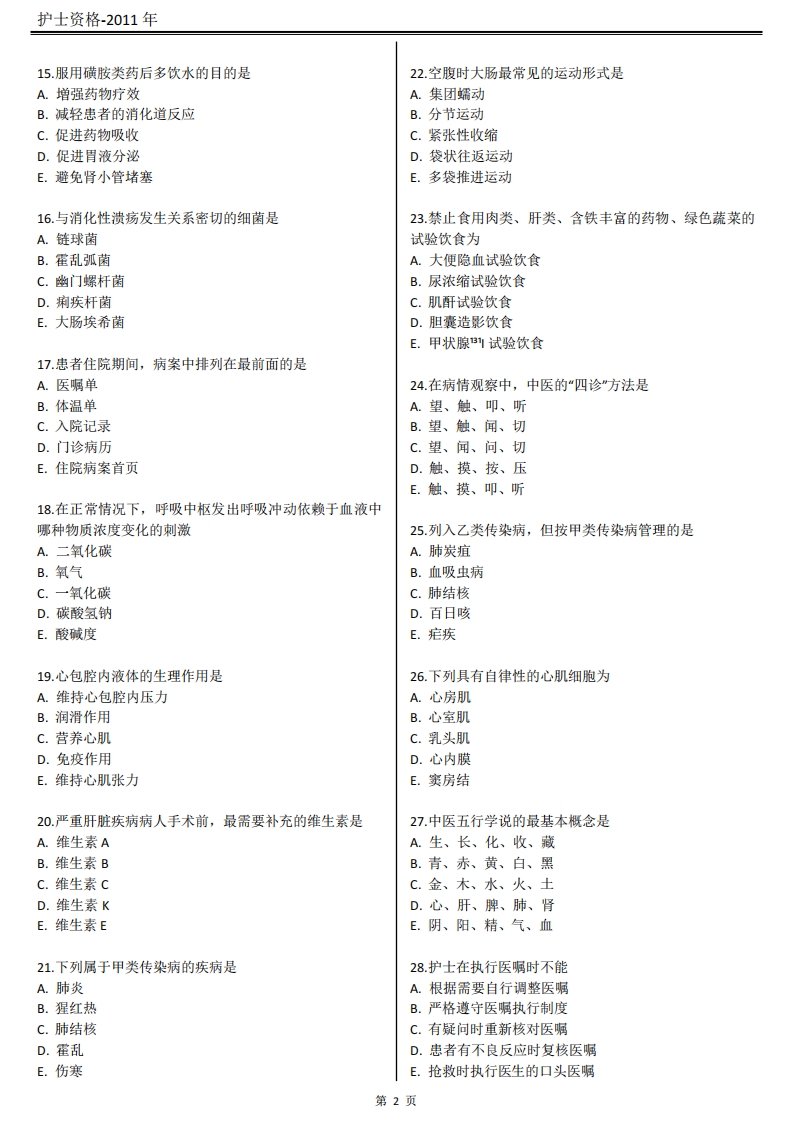 护士资格-2011 年

15.服用磺胺类药后多饮水的目的是
A. 增强药物疗效
B. 减轻患者的消化道反应
C. 促进药物吸收
D. 促进胃液分泌
E. 避免肾小管堵塞

16.与消化性溃疡发生关系密切的细菌是
A. 链球菌
B. 霍乱弧菌
C. 幽门螺杆菌
D. 痢疾杆菌
E. 大肠埃希菌

17.患者住院期间，病案中排列在最前面的是
A. 医嘱单
B. 体温单
C. 入院记录
D. 门诊病历
E. 住院病案首页

18.在正常情况下，呼吸中枢发出呼吸冲动依赖于血液中哪种物质浓度变化的刺激
A. 二氧化碳
B. 氧气
C. 一氧化碳
D. 碳酸氢钠
E. 酸碱度

19.心包腔内液体的生理作用是
A. 维持心包腔内压力
B. 润滑作用
C. 营养心肌
D. 免疫作用
E. 维持心肌张力

20.严重肝脏疾病病人手术前，最需要补充的维生素是
A. 维生素 A
B. 维生素 B
C. 维生素 C
D. 维生素 K
E. 维生素 E

21.下列属于甲类传染病的疾病是
A. 肺炎
B. 猩红热
C. 肺结核
D. 霍乱
E. 伤寒

22.空腹时大肠最常见的运动形式是
A. 集团蠕动
B. 分节运动
C. 紧张性收缩
D. 袋状往返运动
E. 多袋推进运动

23.禁止食用肉类、肝类、含铁丰富的药物、绿色蔬菜的试验饮食为
A. 大便隐血试验饮食
B. 尿浓缩试验饮食
C. 肌酐试验饮食
D. 胆囊造影饮食
E. 甲状腺$^{131}$I 试验饮食

24.在病情观察中，中医的“四诊”方法是
A. 望、触、叩、听
B. 望、触、闻、切
C. 望、闻、问、切
D. 触、摸、按、压
E. 触、摸、叩、听

25.列入乙类传染病，但按甲类传染病管理的是
A. 肺炭疽
B. 血吸虫病
C. 肺结核
D. 百日咳
E. 疟疾

26.下列具有自律性的心肌细胞为
A. 心房肌
B. 心室肌
C. 乳头肌
D. 心内膜
E. 窦房结

27.中医五行学说的最基本概念是
A. 生、长、化、收、藏
B. 青、赤、黄、白、黑
C. 金、木、水、火、土
D. 心、肝、脾、肺、肾
E. 阴、阳、精、气、血

28.护士在执行医嘱时不能
A. 根据需要自行调整医嘱
B. 严格遵守医嘱执行制度
C. 有疑问时重新核对医嘱
D. 患者有不良反应时复核医嘱
E. 抢救时执行医生的口头医嘱

第 2 页